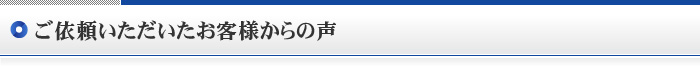 ご依頼いただいたお客様からの声